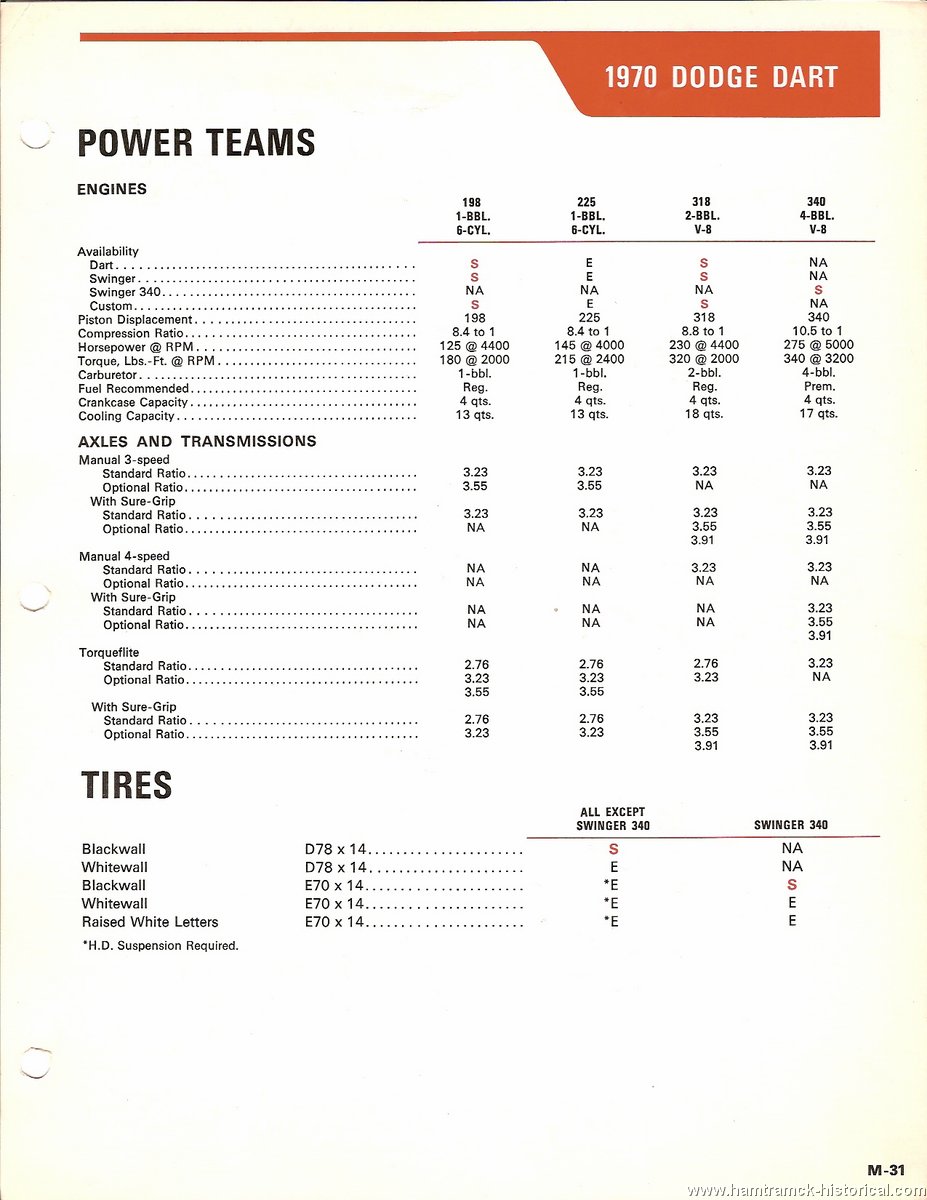 1970 DODGE DART

POWER TEAMS

ENGINES

| | 198 1-BBL. 6-CYL. | 225 1-BBL. 6-CYL. | 318 2-BBL. V-8 | 340 4-BBL. V-8 |
|---|---|---|---|---|
| Availability | | | | |
| Dart | S | E | S | NA |
| Swinger | S | E | S | NA |
| Swinger 340 | NA | NA | NA | S |
| Custom | S | E | S | NA |
| Piston Displacement | 198 | 225 | 318 | 340 |
| Compression Ratio | 8.4 to 1 | 8.4 to 1 | 8.8 to 1 | 10.5 to 1 |
| Horsepower @ RPM | 125 @ 4400 | 145 @ 4000 | 230 @ 4400 | 275 @ 5000 |
| Torque, Lbs.-Ft. @ RPM | 180 @ 2000 | 215 @ 2400 | 320 @ 2000 | 340 @ 3200 |
| Carburetor | 1-bbl. | 1-bbl. | 2-bbl. | 4-bbl. |
| Fuel Recommended | Reg. | Reg. | Reg. | Prem. |
| Crankcase Capacity | 4 qts. | 4 qts. | 4 qts. | 4 qts. |
| Cooling Capacity | 13 qts. | 13 qts. | 18 qts. | 17 qts. |

AXLES AND TRANSMISSIONS

| | | | | |
|---|---|---|---|---|
| Manual 3-speed | | | | |
| Standard Ratio | 3.23 | 3.23 | 3.23 | 3.23 |
| Optional Ratio | 3.55 | 3.55 | NA | NA |
| With Sure-Grip | | | | |
| Standard Ratio | 3.23 | 3.23 | 3.23 | 3.23 |
| Optional Ratio | NA | NA | 3.55 3.91 | 3.55 3.91 |
| Manual 4-speed | | | | |
| Standard Ratio | NA | NA | 3.23 | 3.23 |
| Optional Ratio | NA | NA | NA | NA |
| With Sure-Grip | | | | |
| Standard Ratio | NA | NA | NA | 3.23 |
| Optional Ratio | NA | NA | NA | 3.55 3.91 |
| Torqueflite | | | | |
| Standard Ratio | 2.76 | 2.76 | 2.76 | 3.23 |
| Optional Ratio | 3.23 3.55 | 3.23 3.55 | 3.23 | NA |
| With Sure-Grip | | | | |
| Standard Ratio | 2.76 | 2.76 | 3.23 | 3.23 |
| Optional Ratio | 3.23 | 3.23 | 3.55 3.91 | 3.55 3.91 |

TIRES

| | | ALL EXCEPT SWINGER 340 | SWINGER 340 |
|---|---|---|---|
| Blackwall | D78 x 14 | S | NA |
| Whitewall | D78 x 14 | E | NA |
| Blackwall | E70 x 14 | *E | S |
| Whitewall | E70 x 14 | *E | E |
| Raised White Letters | E70 x 14 | *E | E |

*H.D. Suspension Required.

M-31

www.hamtramck-historical.com